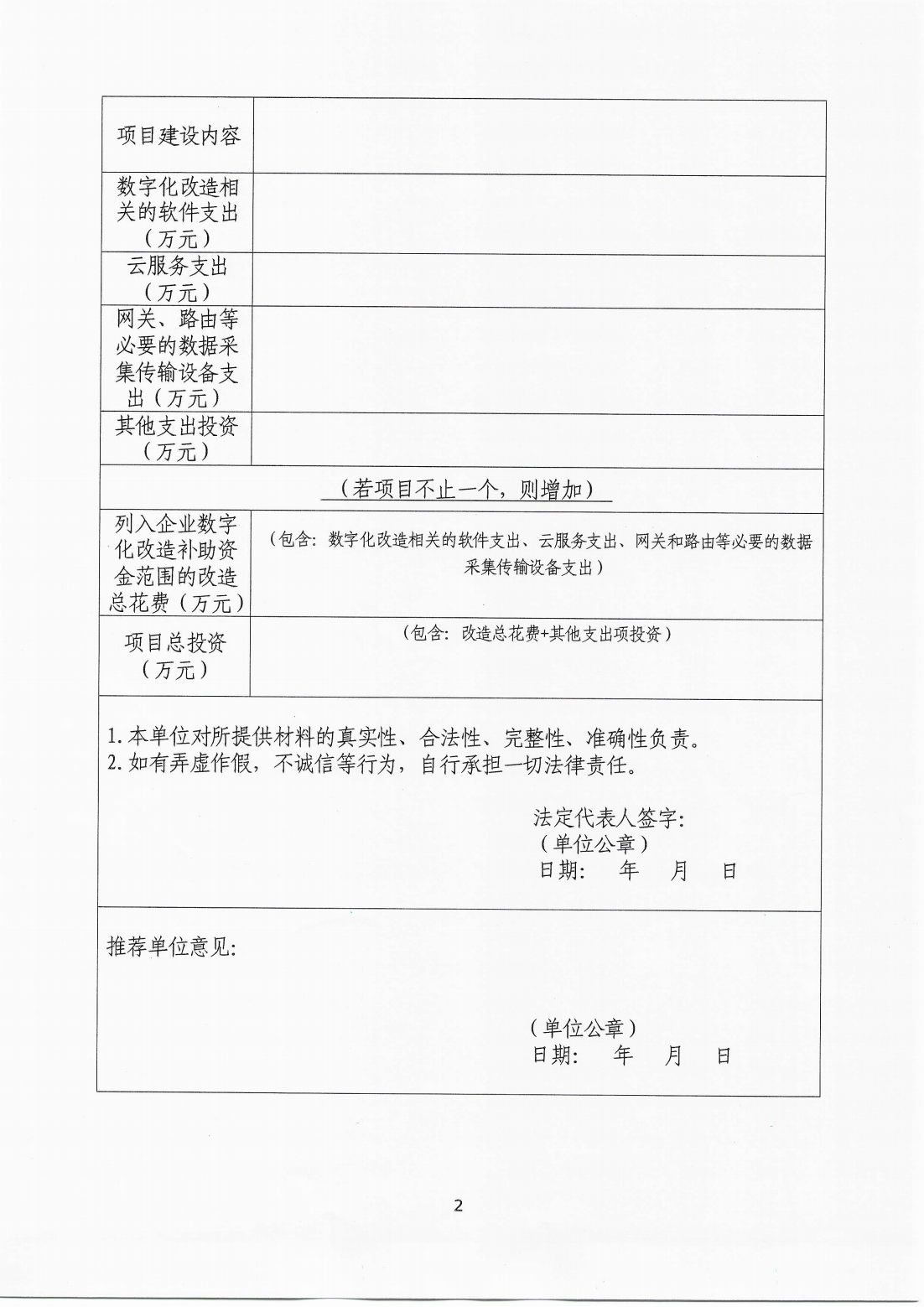 | 项目建设内容 | |
|---|---|
| 数字化改造相关的软件支出（万元） | |
| 云服务支出（万元） | |
| 网关、路由等必要的数据采集传输设备支出（万元） | |
| 其他支出投资（万元） | |
| （若项目不止一个，则增加） | |
| 列入企业数字化改造补助资金范围的改造总花费（万元） | （包含：数字化改造相关的软件支出、云服务支出、网关和路由等必要的数据采集传输设备支出） |
| 项目总投资（万元） | （包含：改造总花费+其他支出项投资） |

1. 本单位对所提供材料的真实性、合法性、完整性、准确性负责。
2. 如有弄虚作假，不诚信等行为，自行承担一切法律责任。

法定代表人签字：
（单位公章）
日期：　年　月　日

推荐单位意见：

（单位公章）
日期：　年　月　日

2